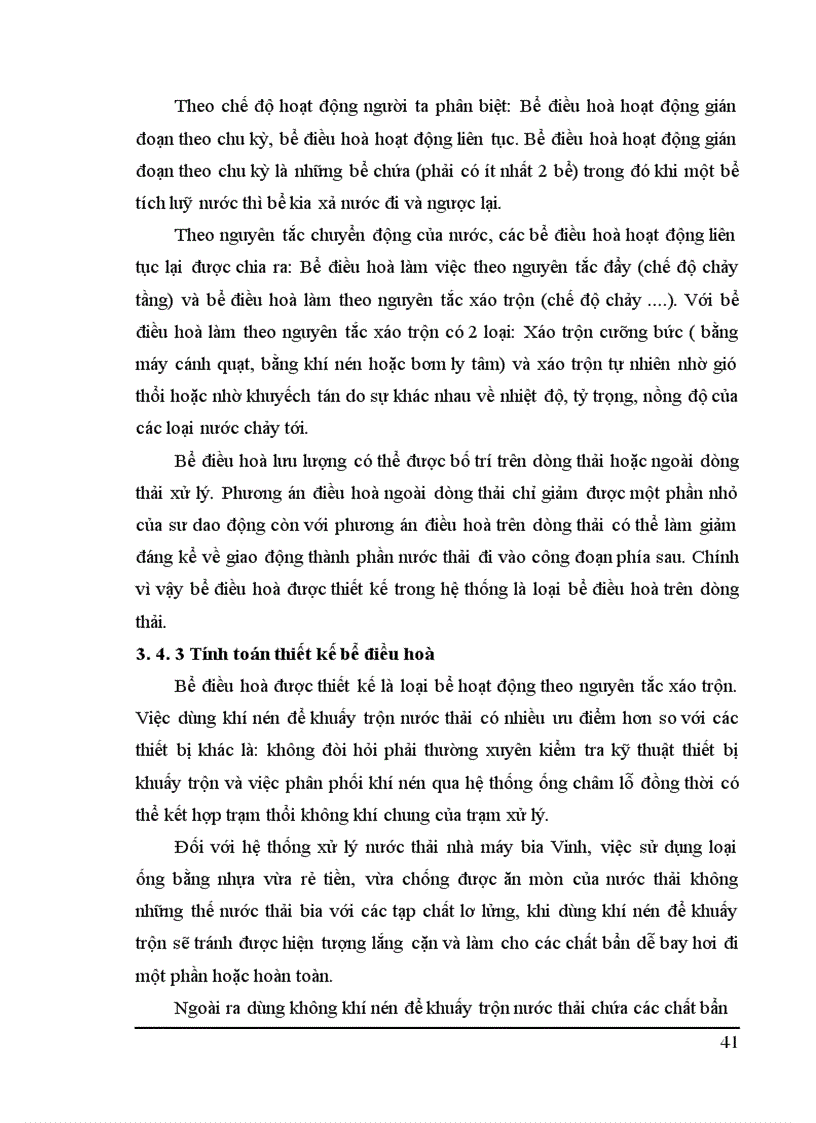 Theo chế độ hoạt động người ta phân biệt: Bể điều hoà hoạt động gián đoạn theo chu kỳ, bể điều hoà hoạt động liên tục. Bể điều hoà hoạt động gián đoạn theo chu kỳ là những bể chứa (phải có ít nhất 2 bể) trong đó khi một bể tích luỹ nước thì bể kia xả nước đi và ngược lại.

Theo nguyên tắc chuyển động của nước, các bể điều hoà hoạt động liên tục lại được chia ra: Bể điều hoà làm việc theo nguyên tắc đẩy (chế độ chảy tầng) và bể điều hoà làm theo nguyên tắc xáo trộn (chế độ chảy ....). Với bể điều hoà làm theo nguyên tắc xáo trộn có 2 loại: Xáo trộn cưỡng bức ( bằng máy cánh quạt, bằng khí nén hoặc bơm ly tâm) và xáo trộn tự nhiên nhờ gió thổi hoặc nhờ khuyếch tán do sự khác nhau về nhiệt độ, tỷ trọng, nồng độ của các loại nước chảy tới.

Bể điều hoà lưu lượng có thể được bố trí trên dòng thải hoặc ngoài dòng thải xử lý. Phương án điều hoà ngoài dòng thải chỉ giảm được một phần nhỏ của sư dao động còn với phương án điều hoà trên dòng thải có thể làm giảm đáng kể về giao động thành phần nước thải đi vào công đoạn phía sau. Chính vì vậy bể điều hoà được thiết kế trong hệ thống là loại bể điều hoà trên dòng thải.

3. 4. 3 Tính toán thiết kế bể điều hoà

Bể điều hoà được thiết kế là loại bể hoạt động theo nguyên tắc xáo trộn. Việc dùng khí nén để khuấy trộn nước thải có nhiều ưu điểm hơn so với các thiết bị khác là: không đòi hỏi phải thường xuyên kiểm tra kỹ thuật thiết bị khuấy trộn và việc phân phối khí nén qua hệ thống ống châm lỗ đồng thời có thể kết hợp trạm thổi không khí chung của trạm xử lý.

Đối với hệ thống xử lý nước thải nhà máy bia Vinh, việc sử dụng loại ống bằng nhựa vừa rẻ tiền, vừa chống được ăn mòn của nước thải không những thế nước thải bia với các tạp chất lơ lửng, khi dùng khí nén để khuấy trộn sẽ tránh được hiện tượng lắng cặn và làm cho các chất bẩn dễ bay hơi đi một phần hoặc hoàn toàn.

Ngoài ra dùng không khí nén để khuấy trộn nước thải chứa các chất bẩn

41